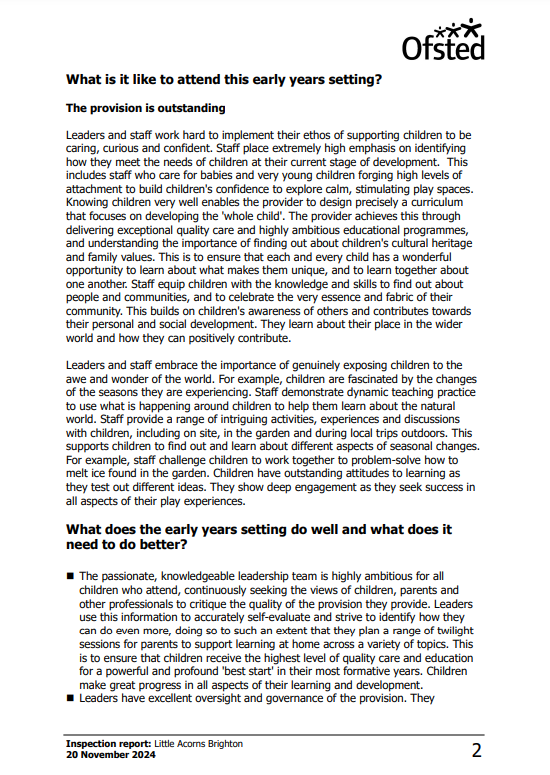 Ofsted

What is it like to attend this early years setting?

The provision is outstanding

Leaders and staff work hard to implement their ethos of supporting children to be caring, curious and confident. Staff place extremely high emphasis on identifying how they meet the needs of children at their current stage of development. This includes staff who care for babies and very young children forging high levels of attachment to build children's confidence to explore calm, stimulating play spaces. Knowing children very well enables the provider to design precisely a curriculum that focuses on developing the 'whole child'. The provider achieves this through delivering exceptional quality care and highly ambitious educational programmes, and understanding the importance of finding out about children's cultural heritage and family values. This is to ensure that each and every child has a wonderful opportunity to learn about what makes them unique, and to learn together about one another. Staff equip children with the knowledge and skills to find out about people and communities, and to celebrate the very essence and fabric of their community. This builds on children's awareness of others and contributes towards their personal and social development. They learn about their place in the wider world and how they can positively contribute.

Leaders and staff embrace the importance of genuinely exposing children to the awe and wonder of the world. For example, children are fascinated by the changes of the seasons they are experiencing. Staff demonstrate dynamic teaching practice to use what is happening around children to help them learn about the natural world. Staff provide a range of intriguing activities, experiences and discussions with children, including on site, in the garden and during local trips outdoors. This supports children to find out and learn about different aspects of seasonal changes. For example, staff challenge children to work together to problem-solve how to melt ice found in the garden. Children have outstanding attitudes to learning as they test out different ideas. They show deep engagement as they seek success in all aspects of their play experiences.

What does the early years setting do well and what does it need to do better?

■ The passionate, knowledgeable leadership team is highly ambitious for all children who attend, continuously seeking the views of children, parents and other professionals to critique the quality of the provision they provide. Leaders use this information to accurately self-evaluate and strive to identify how they can do even more, doing so to such an extent that they plan a range of twilight sessions for parents to support learning at home across a variety of topics. This is to ensure that children receive the highest level of quality care and education for a powerful and profound 'best start' in their most formative years. Children make great progress in all aspects of their learning and development.
■ Leaders have excellent oversight and governance of the provision. They

Inspection report: Little Acorns Brighton
20 November 2024
2